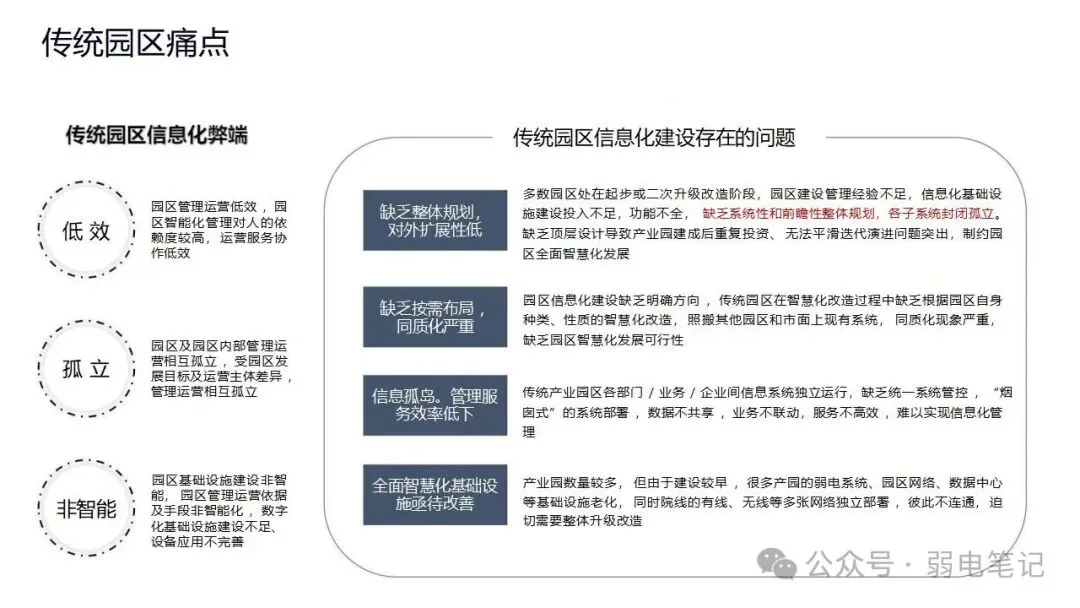 传统园区痛点

传统园区信息化弊端

低效

园区管理运营低效，园区智能化管理对人的依赖度较高，运营服务协作低效

孤立

园区及园区内部管理运营相互孤立，受园区发展目标及运营主体差异，管理运营相互孤立

非智能

园区基础设施建设非智能，园区管理运营依据及手段非智能化，数字化基础设施建设不足、设备应用不完善

传统园区信息化建设存在的问题

缺乏整体规划，对外扩展性低

多数园区处在起步或二次升级改造阶段，园区建设管理经验不足，信息化基础设施建设投入不足，功能不全，缺乏系统性和前瞻性整体规划，各子系统封闭孤立。缺乏顶层设计导致产业园建成后重复投资、无法平滑迭代演进问题突出，制约园区全面智慧化发展

缺乏按需布局，同质化严重

园区信息化建设缺乏明确方向，传统园区在智慧化改造过程中缺乏根据园区自身种类、性质的智慧化改造，照搬其他园区和市面上现有系统，同质化现象严重，缺乏园区智慧化发展可行性

信息孤岛。管理服务效率低下

传统产业园区各部门 / 业务 / 企业间信息系统独立运行，缺乏统一系统管控，“烟囱式”的系统部署，数据不共享，业务不联动，服务不高效，难以实现信息化管理

全面智慧化基础设施亟待改善

产业园数量较多，但由于建设较早，很多产园的弱电系统、园区网络、数据中心等基础设施老化，同时院线的有线、无线等多张网络独立部署，彼此不连通，迫切需要整体升级改造

公众号 · 弱电笔记